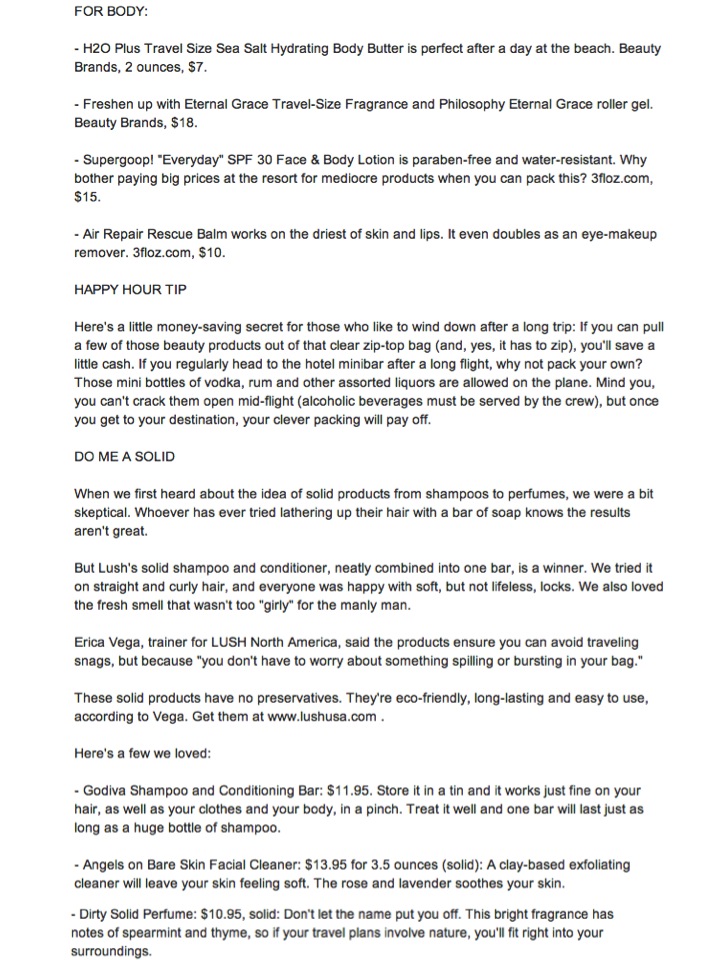 FOR BODY:

- H2O Plus Travel Size Sea Salt Hydrating Body Butter is perfect after a day at the beach. Beauty Brands, 2 ounces, $7.

- Freshen up with Eternal Grace Travel-Size Fragrance and Philosophy Eternal Grace roller gel. Beauty Brands, $18.

- Supergoop! "Everyday" SPF 30 Face & Body Lotion is paraben-free and water-resistant. Why bother paying big prices at the resort for mediocre products when you can pack this? 3floz.com, $15.

- Air Repair Rescue Balm works on the driest of skin and lips. It even doubles as an eye-makeup remover. 3floz.com, $10.

HAPPY HOUR TIP

Here's a little money-saving secret for those who like to wind down after a long trip: If you can pull a few of those beauty products out of that clear zip-top bag (and, yes, it has to zip), you'll save a little cash. If you regularly head to the hotel minibar after a long flight, why not pack your own? Those mini bottles of vodka, rum and other assorted liquors are allowed on the plane. Mind you, you can't crack them open mid-flight (alcoholic beverages must be served by the crew), but once you get to your destination, your clever packing will pay off.

DO ME A SOLID

When we first heard about the idea of solid products from shampoos to perfumes, we were a bit skeptical. Whoever has ever tried lathering up their hair with a bar of soap knows the results aren't great.

But Lush's solid shampoo and conditioner, neatly combined into one bar, is a winner. We tried it on straight and curly hair, and everyone was happy with soft, but not lifeless, locks. We also loved the fresh smell that wasn't too "girly" for the manly man.

Erica Vega, trainer for LUSH North America, said the products ensure you can avoid traveling snags, but because "you don't have to worry about something spilling or bursting in your bag."

These solid products have no preservatives. They're eco-friendly, long-lasting and easy to use, according to Vega. Get them at www.lushusa.com .

Here's a few we loved:

- Godiva Shampoo and Conditioning Bar: $11.95. Store it in a tin and it works just fine on your hair, as well as your clothes and your body, in a pinch. Treat it well and one bar will last just as long as a huge bottle of shampoo.

- Angels on Bare Skin Facial Cleaner: $13.95 for 3.5 ounces (solid): A clay-based exfoliating cleaner will leave your skin feeling soft. The rose and lavender soothes your skin.

- Dirty Solid Perfume: $10.95, solid: Don't let the name put you off. This bright fragrance has notes of spearmint and thyme, so if your travel plans involve nature, you'll fit right into your surroundings.